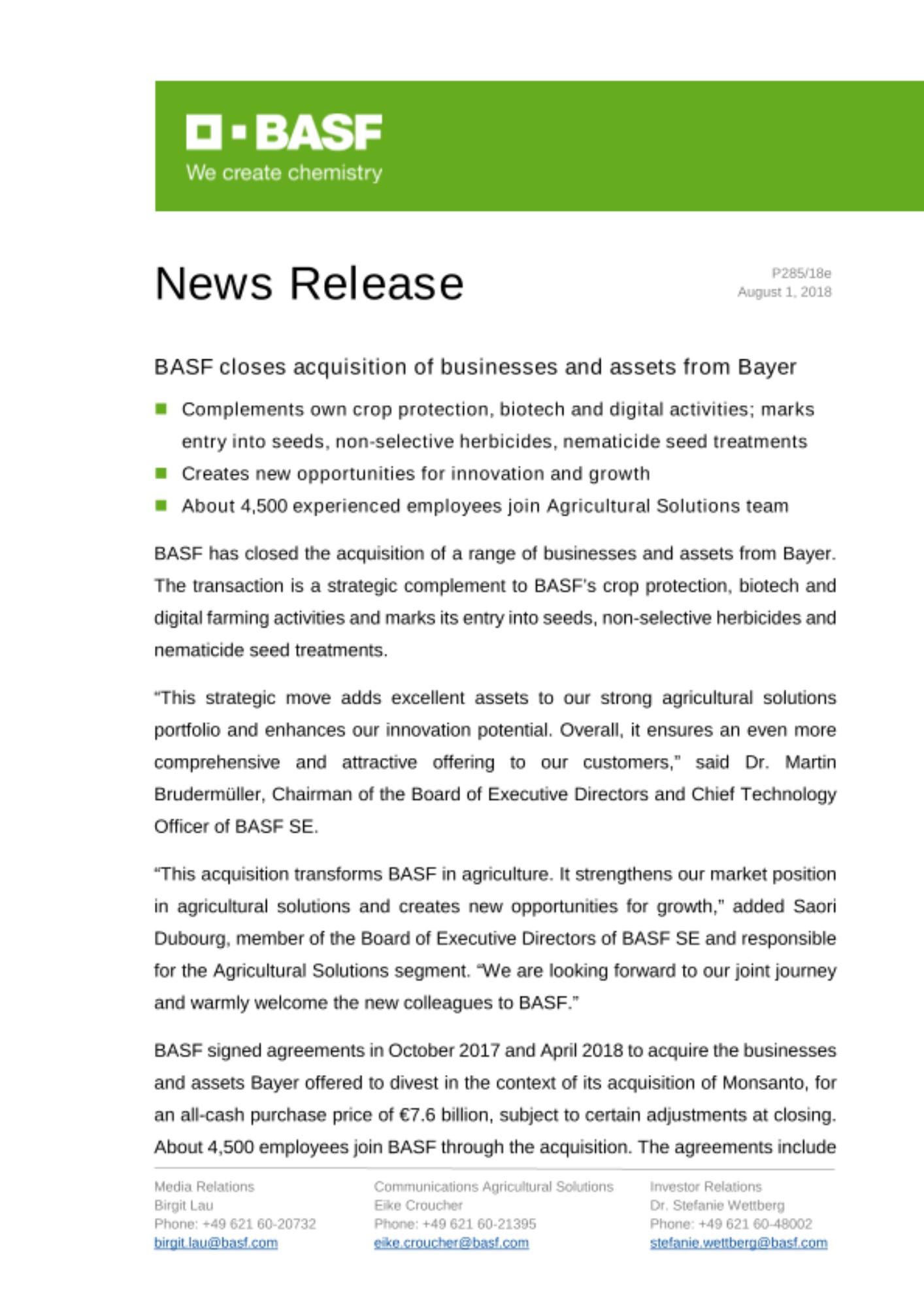 BASF
We create chemistry

News Release

P285/18e
August 1, 2018

BASF closes acquisition of businesses and assets from Bayer

Complements own crop protection, biotech and digital activities; marks entry into seeds, non-selective herbicides, nematicide seed treatments
Creates new opportunities for innovation and growth
About 4,500 experienced employees join Agricultural Solutions team

BASF has closed the acquisition of a range of businesses and assets from Bayer. The transaction is a strategic complement to BASF's crop protection, biotech and digital farming activities and marks its entry into seeds, non-selective herbicides and nematicide seed treatments.

"This strategic move adds excellent assets to our strong agricultural solutions portfolio and enhances our innovation potential. Overall, it ensures an even more comprehensive and attractive offering to our customers," said Dr. Martin Brudermüller, Chairman of the Board of Executive Directors and Chief Technology Officer of BASF SE.

"This acquisition transforms BASF in agriculture. It strengthens our market position in agricultural solutions and creates new opportunities for growth," added Saori Dubourg, member of the Board of Executive Directors of BASF SE and responsible for the Agricultural Solutions segment. "We are looking forward to our joint journey and warmly welcome the new colleagues to BASF."

BASF signed agreements in October 2017 and April 2018 to acquire the businesses and assets Bayer offered to divest in the context of its acquisition of Monsanto, for an all-cash purchase price of €7.6 billion, subject to certain adjustments at closing. About 4,500 employees join BASF through the acquisition. The agreements include

Media Relations
Birgit Lau
Phone: +49 621 60-20732
birgit.lau@basf.com

Communications Agricultural Solutions
Eike Croucher
Phone: +49 621 60-21395
eike.croucher@basf.com

Investor Relations
Dr. Stefanie Wettberg
Phone: +49 621 60-48002
stefanie.wettberg@basf.com